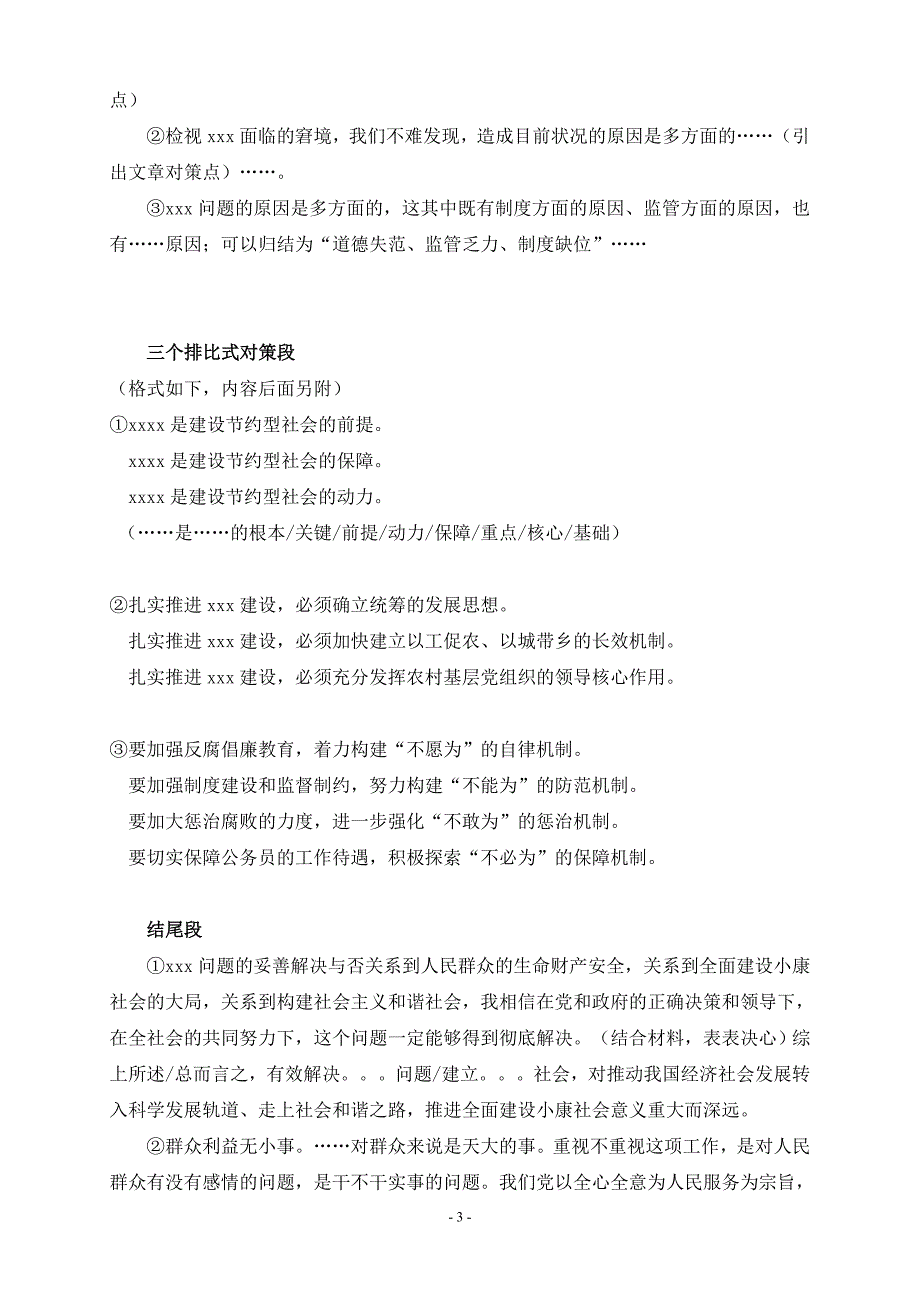 点）

②检视 xxx 面临的窘境，我们不难发现，造成目前状况的原因是多方面的……（引出文章对策点）……。

③xxx 问题的原因是多方面的，这其中既有制度方面的原因、监管方面的原因，也有……原因；可以归结为“道德失范、监管乏力、制度缺位”……

三个排比式对策段

（格式如下，内容后面另附）

①xxxx 是建设节约型社会的前提。

xxxx 是建设节约型社会的保障。

xxxx 是建设节约型社会的动力。

（……是……的根本/关键/前提/动力/保障/重点/核心/基础）

②扎实推进 xxx 建设，必须确立统筹的发展思想。

扎实推进 xxx 建设，必须加快建立以工促农、以城带乡的长效机制。

扎实推进 xxx 建设，必须充分发挥农村基层党组织的领导核心作用。

③要加强反腐倡廉教育，着力构建“不愿为”的自律机制。

要加强制度建设和监督制约，努力构建“不能为”的防范机制。

要加大惩治腐败的力度，进一步强化“不敢为”的惩治机制。

要切实保障公务员的工作待遇，积极探索“不必为”的保障机制。

结尾段

①xxx 问题的妥善解决与否关系到人民群众的生命财产安全，关系到全面建设小康社会的大局，关系到构建社会主义和谐社会，我相信在党和政府的正确决策和领导下，在全社会的共同努力下，这个问题一定能够得到彻底解决。（结合材料，表表决心）综上所述/总而言之，有效解决。。。问题/建立。。。社会，对推动我国经济社会发展转入科学发展轨道、走上社会和谐之路，推进全面建设小康社会意义重大而深远。

②群众利益无小事。……对群众来说是天大的事。重视不重视这项工作，是对人民群众有没有感情的问题，是干不干实事的问题。我们党以全心全意为人民服务为宗旨，

- 3 -